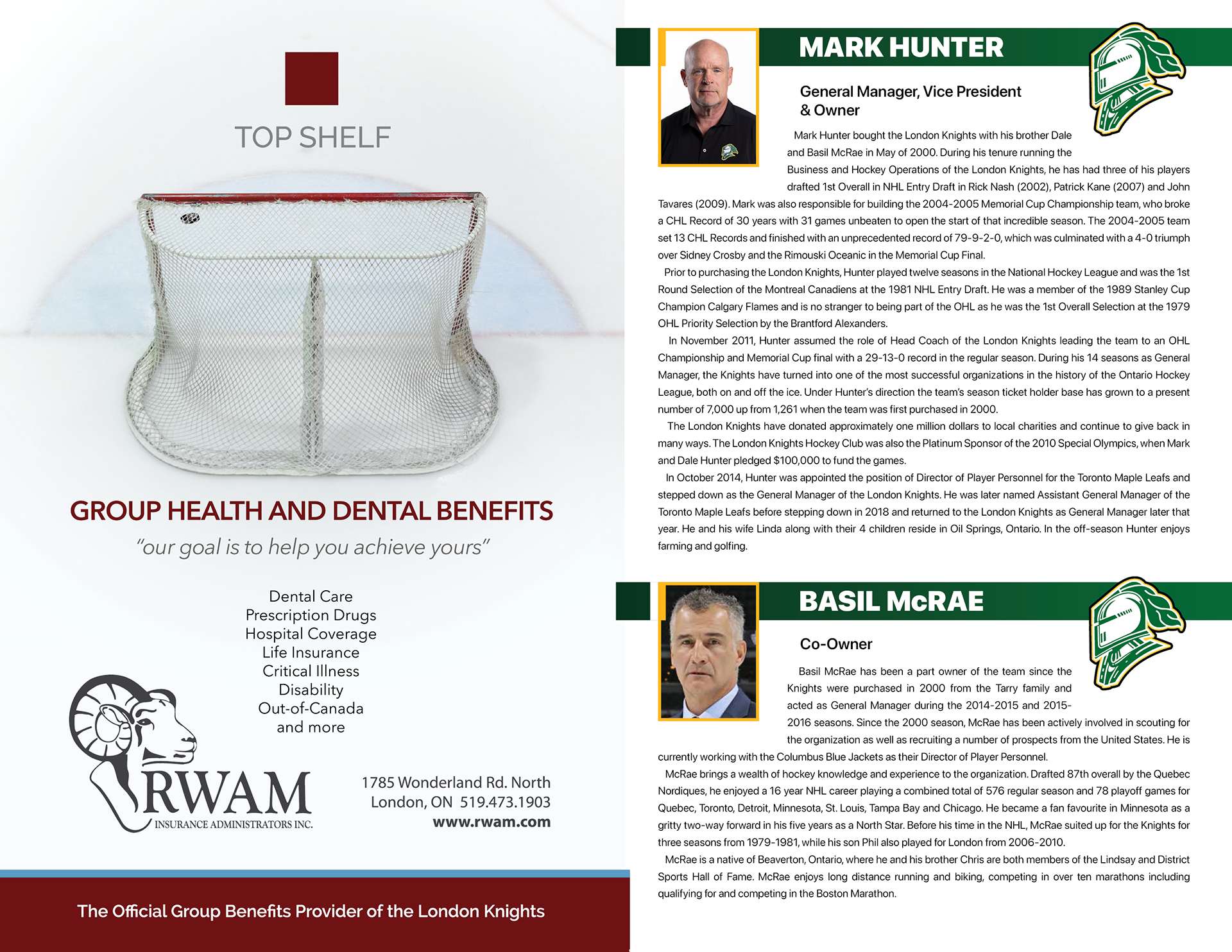 TOP SHELF

GROUP HEALTH AND DENTAL BENEFITS

"our goal is to help you achieve yours"

Dental Care
Prescription Drugs
Hospital Coverage
Life Insurance
Critical Illness
Disability
Out-of-Canada
and more

RWAM
INSURANCE ADMINISTRATORS INC.

1785 Wonderland Rd. North
London, ON 519.473.1903
www.rwam.com

The Official Group Benefits Provider of the London Knights

MARK HUNTER

General Manager, Vice President & Owner

Mark Hunter bought the London Knights with his brother Dale and Basil McRae in May of 2000. During his tenure running the Business and Hockey Operations of the London Knights, he has had three of his players drafted 1st Overall in NHL Entry Draft in Rick Nash (2002), Patrick Kane (2007) and John Tavares (2009). Mark was also responsible for building the 2004-2005 Memorial Cup Championship team, who broke a CHL Record of 30 years with 31 games unbeaten to open the start of that incredible season. The 2004-2005 team set 13 CHL Records and finished with an unprecedented record of 79-9-2-0, which was culminated with a 4-0 triumph over Sidney Crosby and the Rimouski Oceanic in the Memorial Cup Final.

Prior to purchasing the London Knights, Hunter played twelve seasons in the National Hockey League and was the 1st Round Selection of the Montreal Canadiens at the 1981 NHL Entry Draft. He was a member of the 1989 Stanley Cup Champion Calgary Flames and is no stranger to being part of the OHL as he was the 1st Overall Selection at the 1979 OHL Priority Selection by the Brantford Alexanders.

In November 2011, Hunter assumed the role of Head Coach of the London Knights leading the team to an OHL Championship and Memorial Cup final with a 29-13-0 record in the regular season. During his 14 seasons as General Manager, the Knights have turned into one of the most successful organizations in the history of the Ontario Hockey League, both on and off the ice. Under Hunter's direction the team's season ticket holder base has grown to a present number of 7,000 up from 1,261 when the team was first purchased in 2000.

The London Knights have donated approximately one million dollars to local charities and continue to give back in many ways. The London Knights Hockey Club was also the Platinum Sponsor of the 2010 Special Olympics, when Mark and Dale Hunter pledged $100,000 to fund the games.

In October 2014, Hunter was appointed the position of Director of Player Personnel for the Toronto Maple Leafs and stepped down as the General Manager of the London Knights. He was later named Assistant General Manager of the Toronto Maple Leafs before stepping down in 2018 and returned to the London Knights as General Manager later that year. He and his wife Linda along with their 4 children reside in Oil Springs, Ontario. In the off-season Hunter enjoys farming and golfing.

BASIL McRAE

Co-Owner

Basil McRae has been a part owner of the team since the Knights were purchased in 2000 from the Tarry family and acted as General Manager during the 2014-2015 and 2015-2016 seasons. Since the 2000 season, McRae has been actively involved in scouting for the organization as well as recruiting a number of prospects from the United States. He is currently working with the Columbus Blue Jackets as their Director of Player Personnel.

McRae brings a wealth of hockey knowledge and experience to the organization. Drafted 87th overall by the Quebec Nordiques, he enjoyed a 16 year NHL career playing a combined total of 576 regular season and 78 playoff games for Quebec, Toronto, Detroit, Minnesota, St. Louis, Tampa Bay and Chicago. He became a fan favourite in Minnesota as a gritty two-way forward in his five years as a North Star. Before his time in the NHL, McRae suited up for the Knights for three seasons from 1979-1981, while his son Phil also played for London from 2006-2010.

McRae is a native of Beaverton, Ontario, where he and his brother Chris are both members of the Lindsay and District Sports Hall of Fame. McRae enjoys long distance running and biking, competing in over ten marathons including qualifying for and competing in the Boston Marathon.